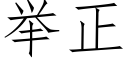 举正